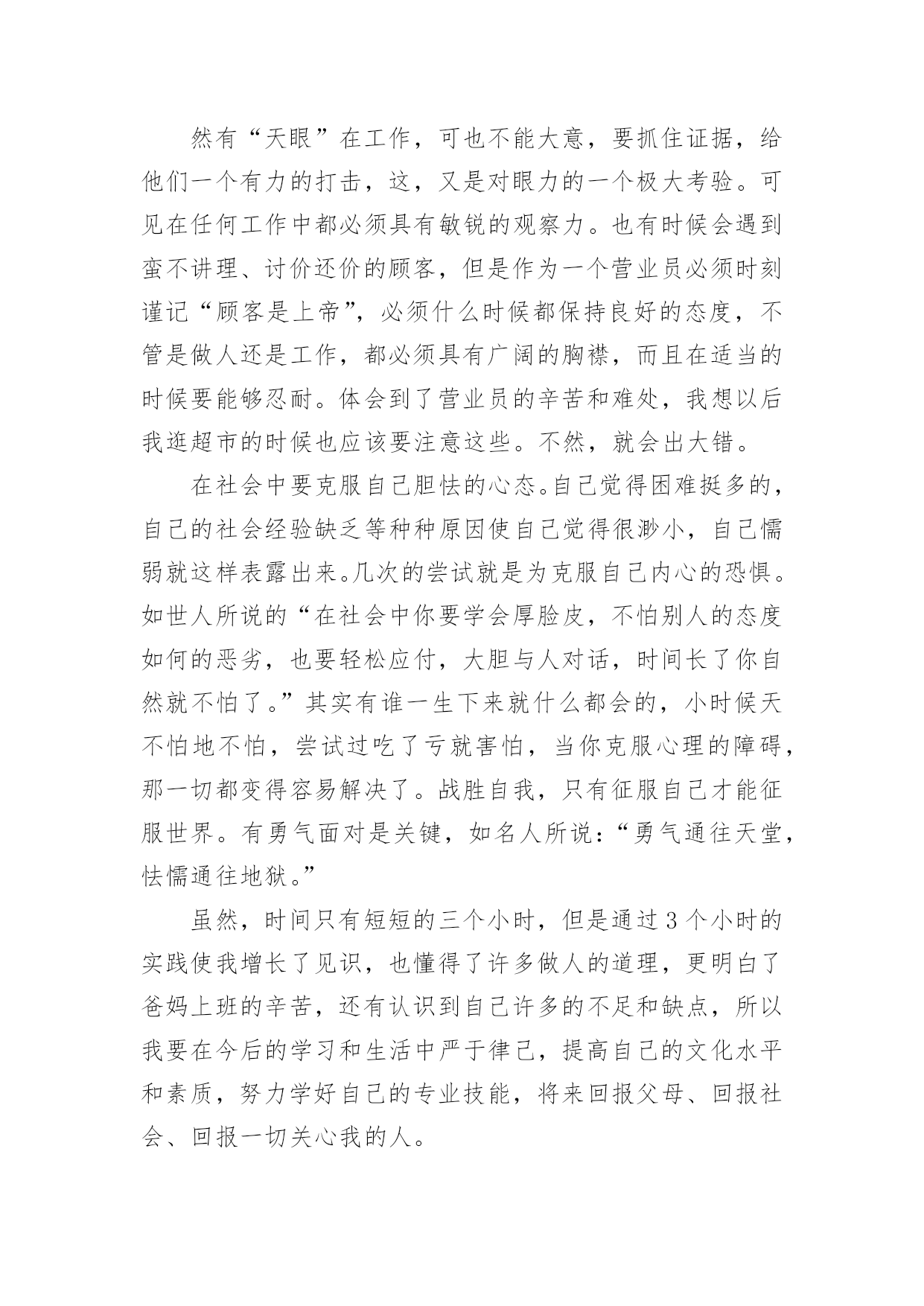 然有“天眼”在工作，可也不能大意，要抓住证据，给他们一个有力的打击，这，又是对眼力的一个极大考验。可见在任何工作中都必须具有敏锐的观察力。也有时候会遇到蛮不讲理、讨价还价的顾客，但是作为一个营业员必须时刻谨记“顾客是上帝”，必须什么时候都保持良好的态度，不管是做人还是工作，都必须具有广阔的胸襟，而且在适当的时候要能够忍耐。体会到了营业员的辛苦和难处，我想以后我逛超市的时候也应该要注意这些。不然，就会出大错。

在社会中要克服自己胆怯的心态。自己觉得困难挺多的，自己的社会经验缺乏等种种原因使自己觉得很渺小，自己懦弱就这样表露出来。几次的尝试就是为克服自己内心的恐惧。如世人所说的“在社会中你要学会厚脸皮，不怕别人的态度如何的恶劣，也要轻松应付，大胆与人对话，时间长了你自然就不怕了。”其实有谁一生下来就什么都会的，小时候天不怕地不怕，尝试过吃了亏就害怕，当你克服心理的障碍，那一切都变得容易解决了。战胜自我，只有征服自己才能征服世界。有勇气面对是关键，如名人所说：“勇气通往天堂，怯懦通往地狱。”

虽然，时间只有短短的三个小时，但是通过3个小时的实践使我增长了见识，也懂得了许多做人的道理，更明白了爸妈上班的辛苦，还有认识到自己许多的不足和缺点，所以我要在今后的学习和生活中严于律己，提高自己的文化水平和素质，努力学好自己的专业技能，将来回报父母、回报社会、回报一切关心我的人。